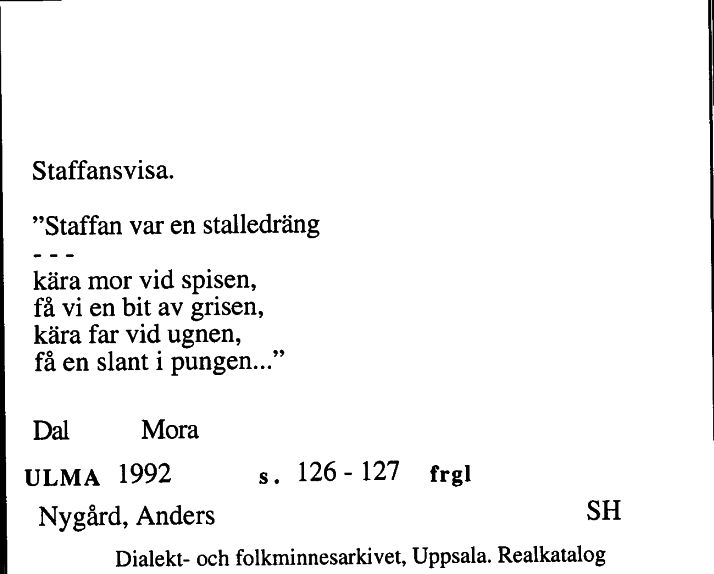 Staffansvisa.

”Staffan var en stalledräng
- - -
kära mor vid spisen,
få vi en bit av grisen,
kära far vid ugnen,
få en slant i pungen...”

Dal Mora

ULMA 1992 s. 126 - 127 frgl

Nygård, Anders SH

Dialekt- och folkminnesarkivet, Uppsala. Realkatalog